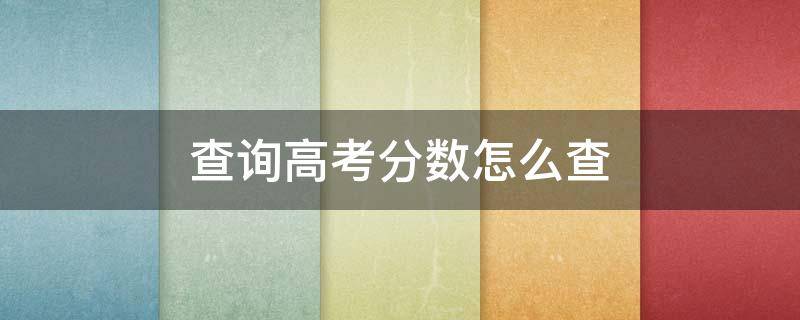 查询高考分数怎么查